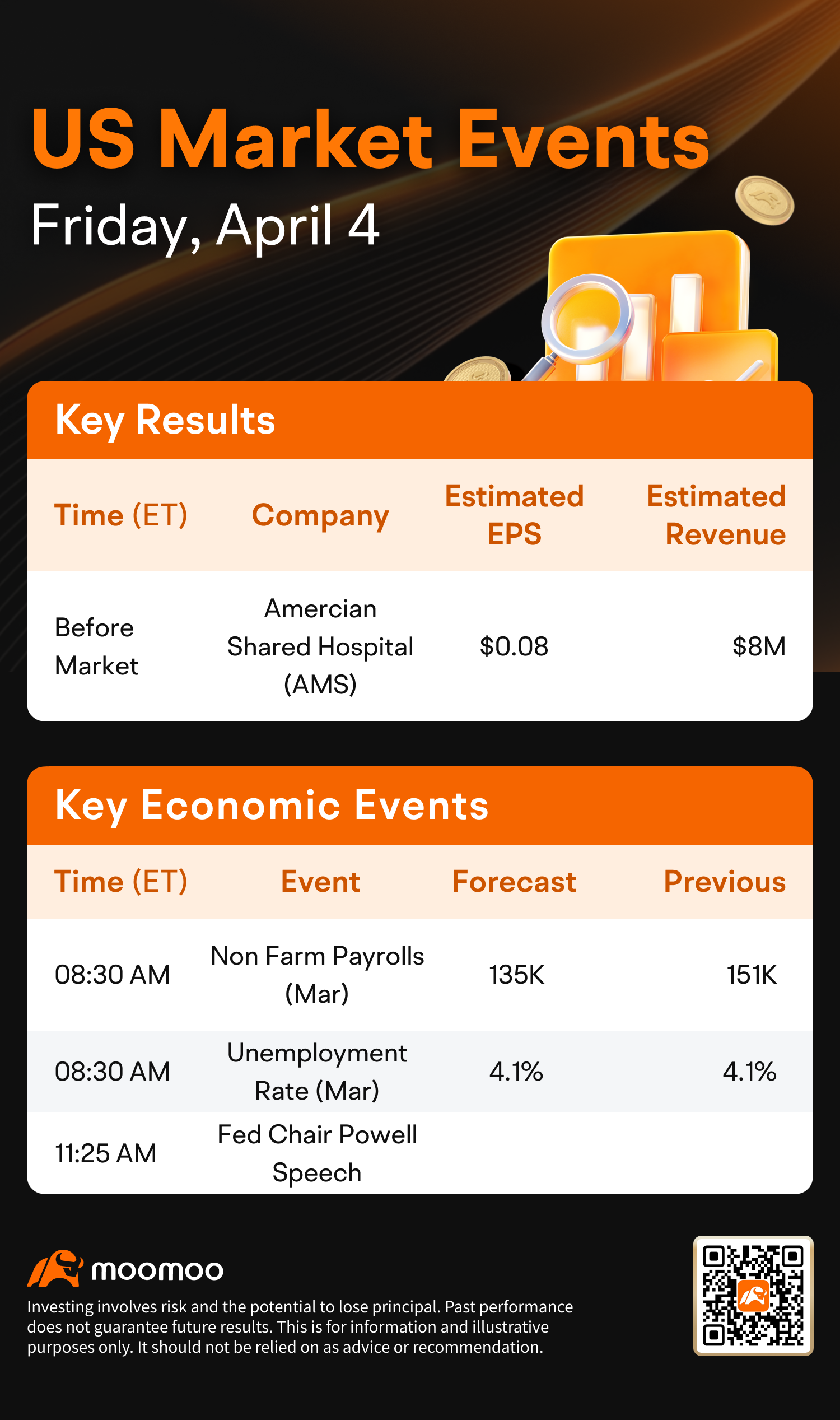 US Market Events
Friday, April 4

Key Results

| Time (ET) | Company | Estimated EPS | Estimated Revenue |
|---|---|---|---|
| Before Market | Amercian Shared Hospital (AMS) | $0.08 | $8M |

Key Economic Events

| Time (ET) | Event | Forecast | Previous |
|---|---|---|---|
| 08:30 AM | Non Farm Payrolls (Mar) | 135K | 151K |
| 08:30 AM | Unemployment Rate (Mar) | 4.1% | 4.1% |
| 11:25 AM | Fed Chair Powell Speech | | |

moomoo

Investing involves risk and the potential to lose principal. Past performance does not guarantee future results. This is for information and illustrative purposes only. It should not be relied on as advice or recommendation.